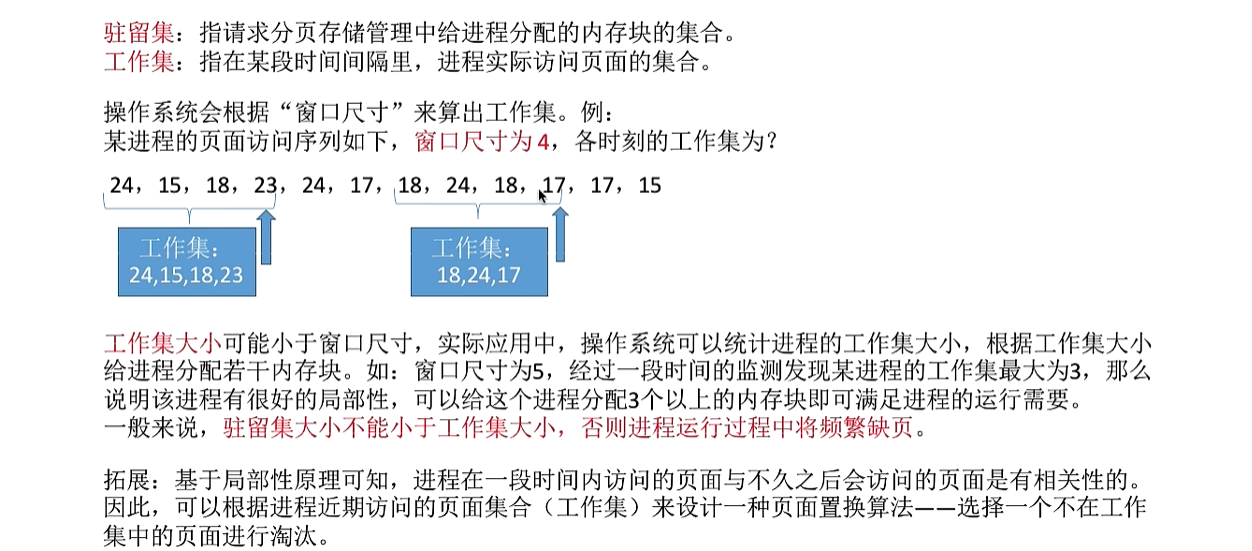 驻留集：指请求分页存储管理中给进程分配的内存块的集合。
工作集：指在某段时间间隔里，进程实际访问页面的集合。

操作系统会根据“窗口尺寸”来算出工作集。例：
某进程的页面访问序列如下，窗口尺寸为 4，各时刻的工作集为？

24，15，18，23，24，17，18，24，18，17，17，15

工作集：
24,15,18,23

工作集：
18,24,17

工作集大小可能小于窗口尺寸，实际应用中，操作系统可以统计进程的工作集大小，根据工作集大小给进程分配若干内存块。如：窗口尺寸为5，经过一段时间的监测发现某进程的工作集最大为3，那么说明该进程有很好的局部性，可以给这个进程分配3个以上的内存块即可满足进程的运行需要。
一般来说，驻留集大小不能小于工作集大小，否则进程运行过程中将频繁缺页。

拓展：基于局部性原理可知，进程在一段时间内访问的页面与不久之后会访问的页面是有相关性的。因此，可以根据进程近期访问的页面集合（工作集）来设计一种页面置换算法——选择一个不在工作集中的页面进行淘汰。